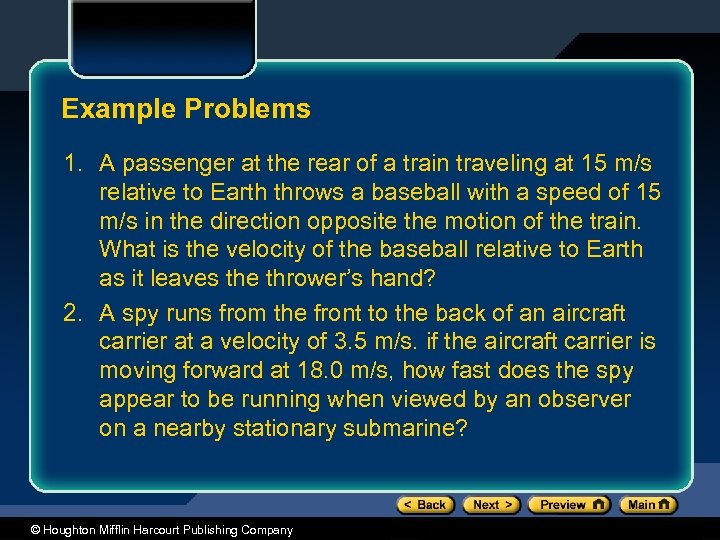 Example Problems

1. A passenger at the rear of a train traveling at 15 m/s relative to Earth throws a baseball with a speed of 15 m/s in the direction opposite the motion of the train. What is the velocity of the baseball relative to Earth as it leaves the thrower's hand?

2. A spy runs from the front to the back of an aircraft carrier at a velocity of 3.5 m/s. if the aircraft carrier is moving forward at 18.0 m/s, how fast does the spy appear to be running when viewed by an observer on a nearby stationary submarine?

< Back Next > Preview Main

© Houghton Mifflin Harcourt Publishing Company